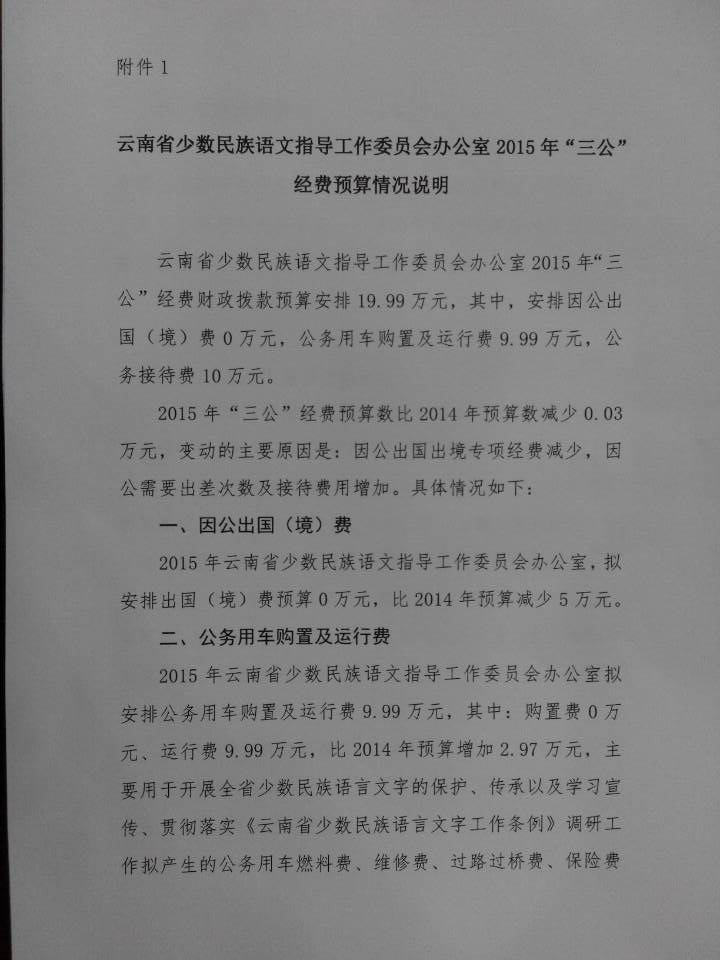 附件 1

云南省少数民族语文指导工作委员会办公室 2015 年“三公”经费预算情况说明

云南省少数民族语文指导工作委员会办公室 2015 年“三公”经费财政拨款预算安排 19.99 万元，其中，安排因公出国（境）费 0 万元，公务用车购置及运行费 9.99 万元，公务接待费 10 万元。

2015 年“三公”经费预算数比 2014 年预算数减少 0.03 万元，变动的主要原因是：因公出国出境专项经费减少，因公需要出差次数及接待费用增加。具体情况如下：

一、因公出国（境）费

2015 年云南省少数民族语文指导工作委员会办公室，拟安排出国（境）费预算 0 万元，比 2014 年预算减少 5 万元。

二、公务用车购置及运行费

2015 年云南省少数民族语文指导工作委员会办公室拟安排公务用车购置及运行费 9.99 万元，其中：购置费 0 万元、运行费 9.99 万元，比 2014 年预算增加 2.97 万元，主要用于开展全省少数民族语言文字的保护、传承以及学习宣传、贯彻落实《云南省少数民族语言文字工作条例》调研工作拟产生的公务用车燃料费、维修费、过路过桥费、保险费